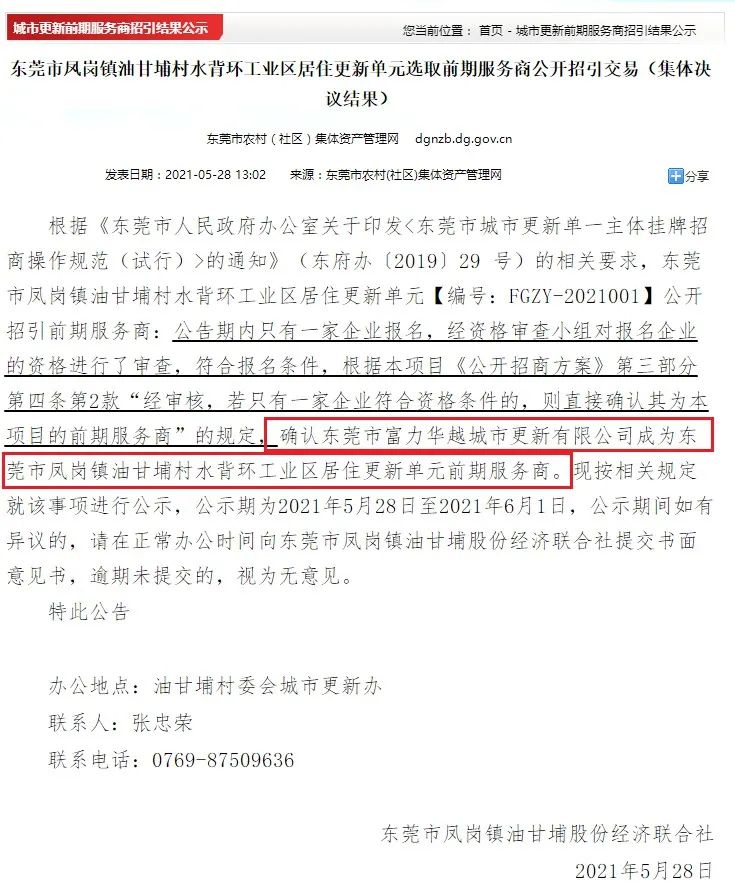 城市更新前期服务商招引结果公示

您当前位置： 首页 - 城市更新前期服务商招引结果公示

东莞市凤岗镇油甘埔村水背环工业区居住更新单元选取前期服务商公开招引交易（集体决议结果）

东莞市农村（社区）集体资产管理网 dgnzb.dg.gov.cn

发表日期：2021-05-28 13:02 来源：东莞市农村(社区)集体资产管理网

分享

根据《东莞市人民政府办公室关于印发<东莞市城市更新单一主体挂牌招商操作规范（试行）>的通知》（东府办〔2019〕29 号）的相关要求，东莞市凤岗镇油甘埔村水背环工业区居住更新单元【编号：FGZY-2021001】公开招引前期服务商：公告期内只有一家企业报名，经资格审查小组对报名企业的资格进行了审查，符合报名条件，根据本项目《公开招商方案》第三部分第四条第2款“经审核，若只有一家企业符合资格条件的，则直接确认其为本项目的前期服务商”的规定，确认东莞市富力华越城市更新有限公司成为东莞市凤岗镇油甘埔村水背环工业区居住更新单元前期服务商。现按相关规定就该事项进行公示，公示期为2021年5月28日至2021年6月1日，公示期间如有异议的，请在正常办公时间向东莞市凤岗镇油甘埔股份经济联合社提交书面意见书，逾期未提交的，视为无意见。

特此公告

办公地点：油甘埔村委会城市更新办

联系人：张忠荣

联系电话：0769-87509636

东莞市凤岗镇油甘埔股份经济联合社

2021年5月28日